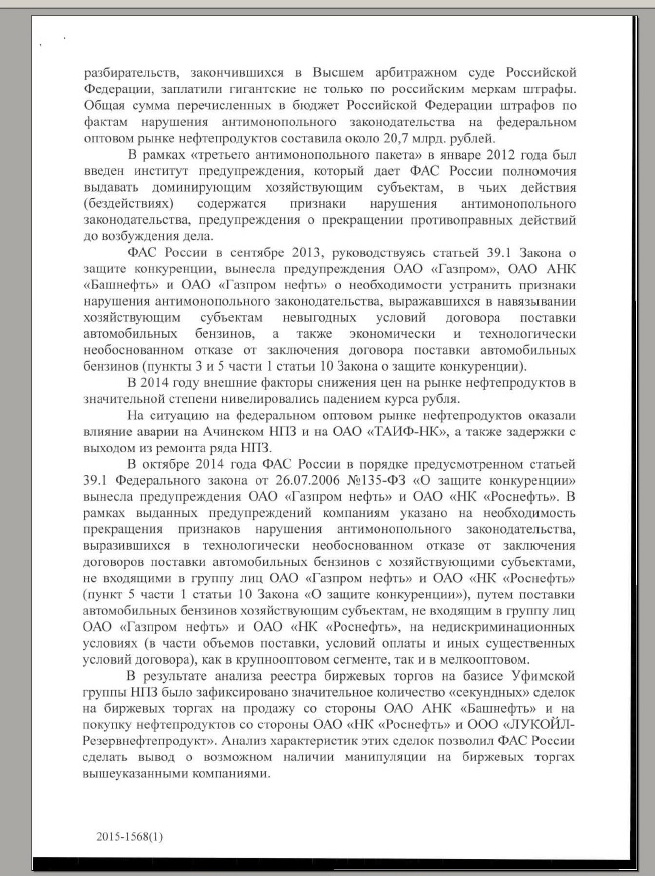 разбирательств, закончившихся в Высшем арбитражном суде Российской Федерации, заплатили гигантские не только по российским меркам штрафы. Общая сумма перечисленных в бюджет Российской Федерации штрафов по фактам нарушения антимонопольного законодательства на федеральном оптовом рынке нефтепродуктов составила около 20,7 млрд. рублей.

В рамках «третьего антимонопольного пакета» в январе 2012 года был введен институт предупреждения, который дает ФАС России полномочия выдавать доминирующим хозяйствующим субъектам, в чьих действия (бездействиях) содержатся признаки нарушения антимонопольного законодательства, предупреждения о прекращении противоправных действий до возбуждения дела.

ФАС России в сентябре 2013, руководствуясь статьей 39.1 Закона о защите конкуренции, вынесла предупреждения ОАО «Газпром», ОАО АНК «Башнефть» и ОАО «Газпром нефть» о необходимости устранить признаки нарушения антимонопольного законодательства, выражавшихся в навязывании хозяйствующим субъектам невыгодных условий договора поставки автомобильных бензинов, а также экономически и технологически необоснованном отказе от заключения договора поставки автомобильных бензинов (пункты 3 и 5 части 1 статьи 10 Закона о защите конкуренции).

В 2014 году внешние факторы снижения цен на рынке нефтепродуктов в значительной степени нивелировались падением курса рубля.

На ситуацию на федеральном оптовом рынке нефтепродуктов оказали влияние аварии на Ачинском НПЗ и на ОАО «ТАИФ-НК», а также задержки с выходом из ремонта ряда НПЗ.

В октябре 2014 года ФАС России в порядке предусмотренном статьей 39.1 Федерального закона от 26.07.2006 №135-ФЗ «О защите конкуренции» вынесла предупреждения ОАО «Газпром нефть» и ОАО «НК «Роснефть». В рамках выданных предупреждений компаниям указано на необходимость прекращения признаков нарушения антимонопольного законодательства, выразившихся в технологически необоснованном отказе от заключения договоров поставки автомобильных бензинов с хозяйствующими субъектами, не входящими в группу лиц ОАО «Газпром нефть» и ОАО «НК «Роснефть» (пункт 5 части 1 статьи 10 Закона «О защите конкуренции»), путем поставки автомобильных бензинов хозяйствующим субъектам, не входящим в группу лиц ОАО «Газпром нефть» и ОАО «НК «Роснефть», на недискриминационных условиях (в части объемов поставки, условий оплаты и иных существенных условий договора), как в крупнооптовом сегменте, так и в мелкооптовом.

В результате анализа реестра биржевых торгов на базисе Уфимской группы НПЗ было зафиксировано значительное количество «секундных» сделок на биржевых торгах на продажу со стороны ОАО АНК «Башнефть» и на покупку нефтепродуктов со стороны ОАО «НК «Роснефть» и ООО «ЛУКОЙЛ-Резервнефтепродукт». Анализ характеристик этих сделок позволил ФАС России сделать вывод о возможном наличии манипуляции на биржевых торгах вышеуказанными компаниями.

2015-1568(1)